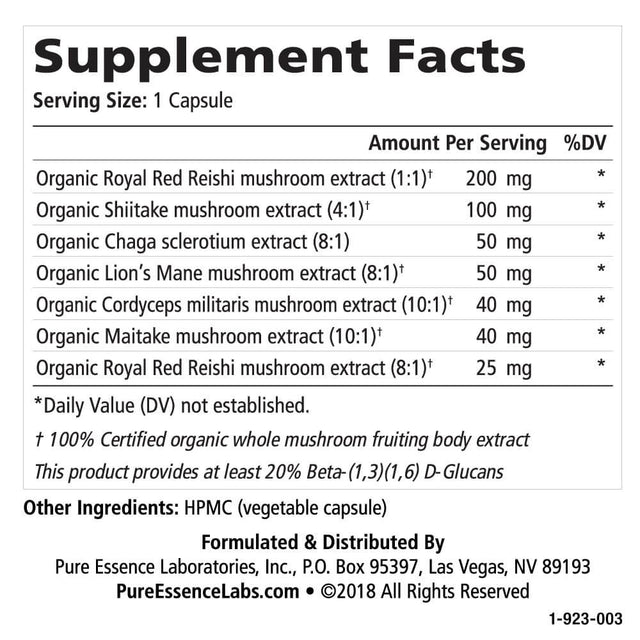 Supplement Facts
Serving Size: 1 Capsule

| | Amount Per Serving | %DV |
|---|---|---|
| Organic Royal Red Reishi mushroom extract (1:1)† | 200 mg | * |
| Organic Shiitake mushroom extract (4:1)† | 100 mg | * |
| Organic Chaga sclerotium extract (8:1) | 50 mg | * |
| Organic Lion's Mane mushroom extract (8:1)† | 50 mg | * |
| Organic Cordyceps militaris mushroom extract (10:1)† | 40 mg | * |
| Organic Maitake mushroom extract (10:1)† | 40 mg | * |
| Organic Royal Red Reishi mushroom extract (8:1)† | 25 mg | * |

*Daily Value (DV) not established.

† 100% Certified organic whole mushroom fruiting body extract

This product provides at least 20% Beta-(1,3)(1,6) D-Glucans

Other Ingredients: HPMC (vegetable capsule)

Formulated & Distributed By
Pure Essence Laboratories, Inc., P.O. Box 95397, Las Vegas, NV 89193
PureEssenceLabs.com • ©2018 All Rights Reserved

1-923-003